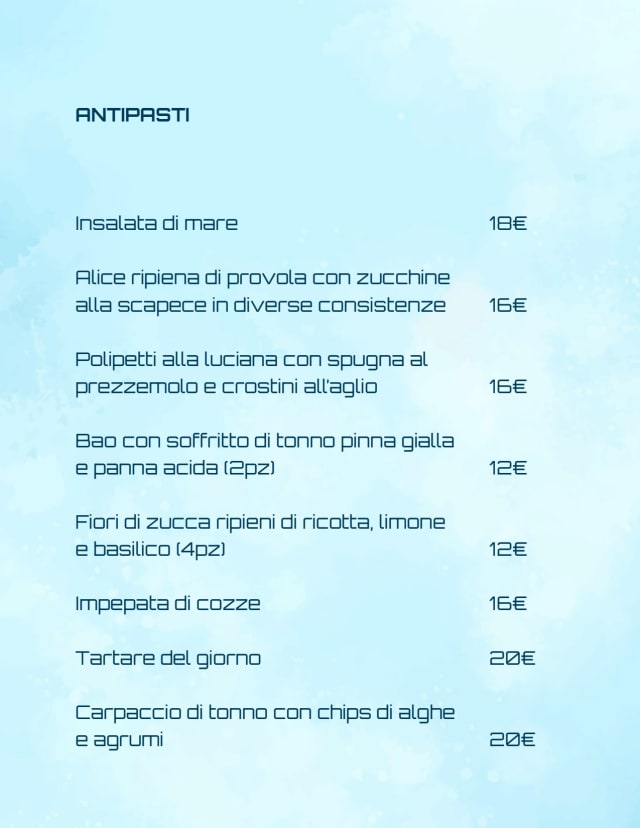 ANTIPASTI

Insalata di mare 18€

Alice ripiena di provola con zucchine alla scapece in diverse consistenze 16€

Polipetti alla luciana con spugna al prezzemolo e crostini all'aglio 16€

Bao con soffritto di tonno pinna gialla e panna acida (2pz) 12€

Fiori di zucca ripieni di ricotta, limone e basilico (4pz) 12€

Impepata di cozze 16€

Tartare del giorno 20€

Carpaccio di tonno con chips di alghe e agrumi 20€